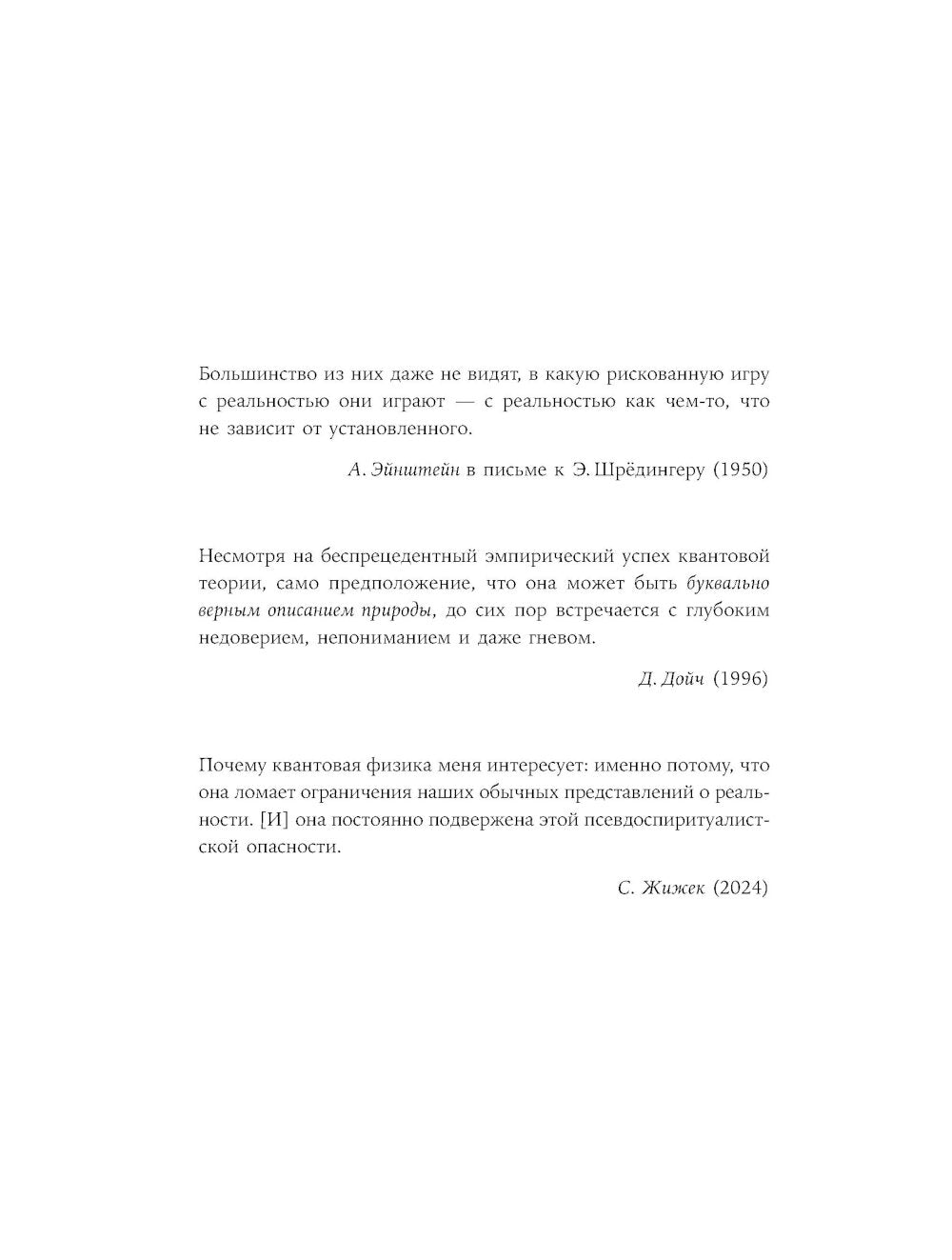 Большинство из них даже не видят, в какую рискованную игру с реальностью они играют — с реальностью как чем-то, что не зависит от установленного.

А. Эйнштейн в письме к Э. Шрёдингеру (1950)

Несмотря на беспрецедентный эмпирический успех квантовой теории, само предположение, что она может быть буквально верным описанием природы, до сих пор встречается с глубоким недоверием, непониманием и даже гневом.

Д. Дойч (1996)

Почему квантовая физика меня интересует: именно потому, что она ломает ограничения наших обычных представлений о реальности. [И] она постоянно подвержена этой псевдоспиритуалистской опасности.

С. Жижек (2024)